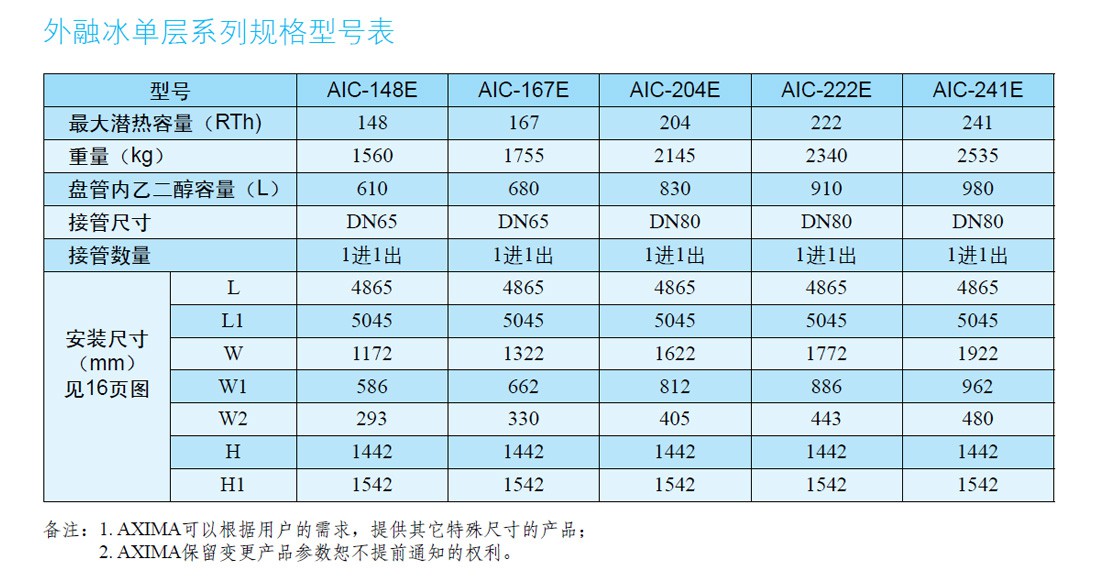 外融冰单层系列规格型号表

| 型号 | | AIC-148E | AIC-167E | AIC-204E | AIC-222E | AIC-241E |
|---|---|---|---|---|---|---|
| 最大潜热容量（RTh） | | 148 | 167 | 204 | 222 | 241 |
| 重量（kg） | | 1560 | 1755 | 2145 | 2340 | 2535 |
| 盘管内乙二醇容量（L） | | 610 | 680 | 830 | 910 | 980 |
| 接管尺寸 | | DN65 | DN65 | DN80 | DN80 | DN80 |
| 接管数量 | | 1进1出 | 1进1出 | 1进1出 | 1进1出 | 1进1出 |
| 安装尺寸（mm）见16页图 | L | 4865 | 4865 | 4865 | 4865 | 4865 |
| | L1 | 5045 | 5045 | 5045 | 5045 | 5045 |
| | W | 1172 | 1322 | 1622 | 1772 | 1922 |
| | W1 | 586 | 662 | 812 | 886 | 962 |
| | W2 | 293 | 330 | 405 | 443 | 480 |
| | H | 1442 | 1442 | 1442 | 1442 | 1442 |
| | H1 | 1542 | 1542 | 1542 | 1542 | 1542 |

备注：1. AXIMA可以根据用户的需求，提供其它特殊尺寸的产品；
2. AXIMA保留变更产品参数恕不提前通知的权利。